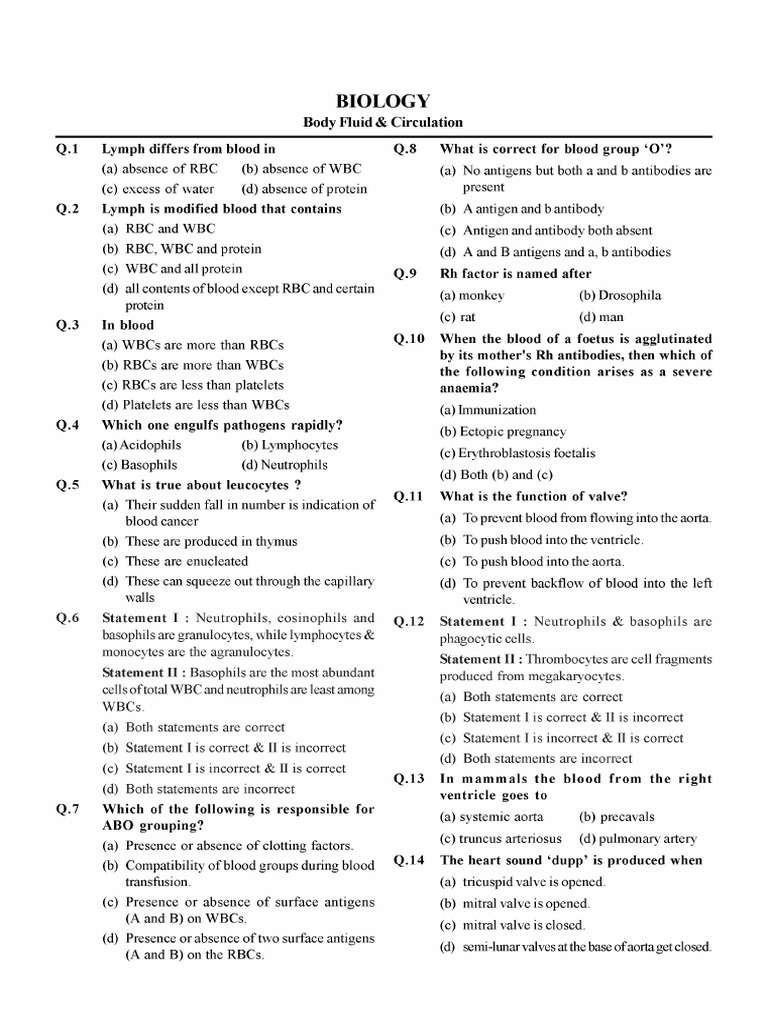 BIOLOGY
Body Fluid & Circulation

Q.1 Lymph differs from blood in
(a) absence of RBC (b) absence of WBC
(c) excess of water (d) absence of protein

Q.2 Lymph is modified blood that contains
(a) RBC and WBC
(b) RBC, WBC and protein
(c) WBC and all protein
(d) all contents of blood except RBC and certain protein

Q.3 In blood
(a) WBCs are more than RBCs
(b) RBCs are more than WBCs
(c) RBCs are less than platelets
(d) Platelets are less than WBCs

Q.4 Which one engulfs pathogens rapidly?
(a) Acidophils (b) Lymphocytes
(c) Basophils (d) Neutrophils

Q.5 What is true about leucocytes ?
(a) Their sudden fall in number is indication of blood cancer
(b) These are produced in thymus
(c) These are enucleated
(d) These can squeeze out through the capillary walls

Q.6 Statement I : Neutrophils, eosinophils and basophils are granulocytes, while lymphocytes & monocytes are the agranulocytes.
Statement II : Basophils are the most abundant cells of total WBC and neutrophils are least among WBCs.
(a) Both statements are correct
(b) Statement I is correct & II is incorrect
(c) Statement I is incorrect & II is correct
(d) Both statements are incorrect

Q.7 Which of the following is responsible for ABO grouping?
(a) Presence or absence of clotting factors.
(b) Compatibility of blood groups during blood transfusion.
(c) Presence or absence of surface antigens (A and B) on WBCs.
(d) Presence or absence of two surface antigens (A and B) on the RBCs.

Q.8 What is correct for blood group 'O'?
(a) No antigens but both a and b antibodies are present
(b) A antigen and b antibody
(c) Antigen and antibody both absent
(d) A and B antigens and a, b antibodies

Q.9 Rh factor is named after
(a) monkey (b) Drosophila
(c) rat (d) man

Q.10 When the blood of a foetus is agglutinated by its mother's Rh antibodies, then which of the following condition arises as a severe anaemia?
(a) Immunization
(b) Ectopic pregnancy
(c) Erythroblastosis foetalis
(d) Both (b) and (c)

Q.11 What is the function of valve?
(a) To prevent blood from flowing into the aorta.
(b) To push blood into the ventricle.
(c) To push blood into the aorta.
(d) To prevent backflow of blood into the left ventricle.

Q.12 Statement I : Neutrophils & basophils are phagocytic cells.
Statement II : Thrombocytes are cell fragments produced from megakaryocytes.
(a) Both statements are correct
(b) Statement I is correct & II is incorrect
(c) Statement I is incorrect & II is correct
(d) Both statements are incorrect

Q.13 In mammals the blood from the right ventricle goes to
(a) systemic aorta (b) precavals
(c) truncus arteriosus (d) pulmonary artery

Q.14 The heart sound 'dupp' is produced when
(a) tricuspid valve is opened.
(b) mitral valve is opened.
(c) mitral valve is closed.
(d) semi-lunar valves at the base of aorta get closed.